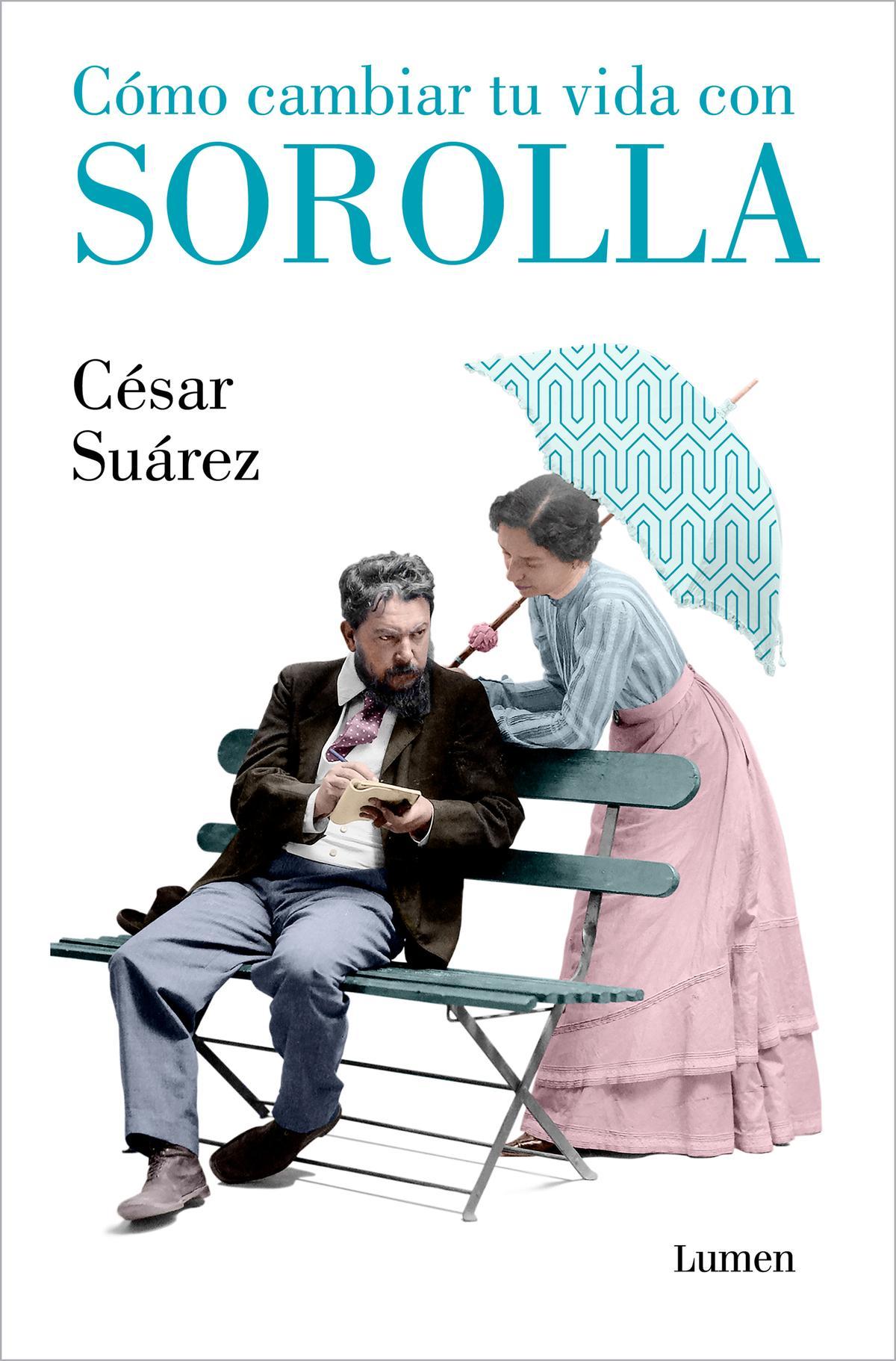 Cómo cambiar tu vida con
SOROLLA

César
Suárez

Lumen